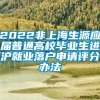 2022非上海生源应届普通高校毕业生进沪就业落户申请评分办法